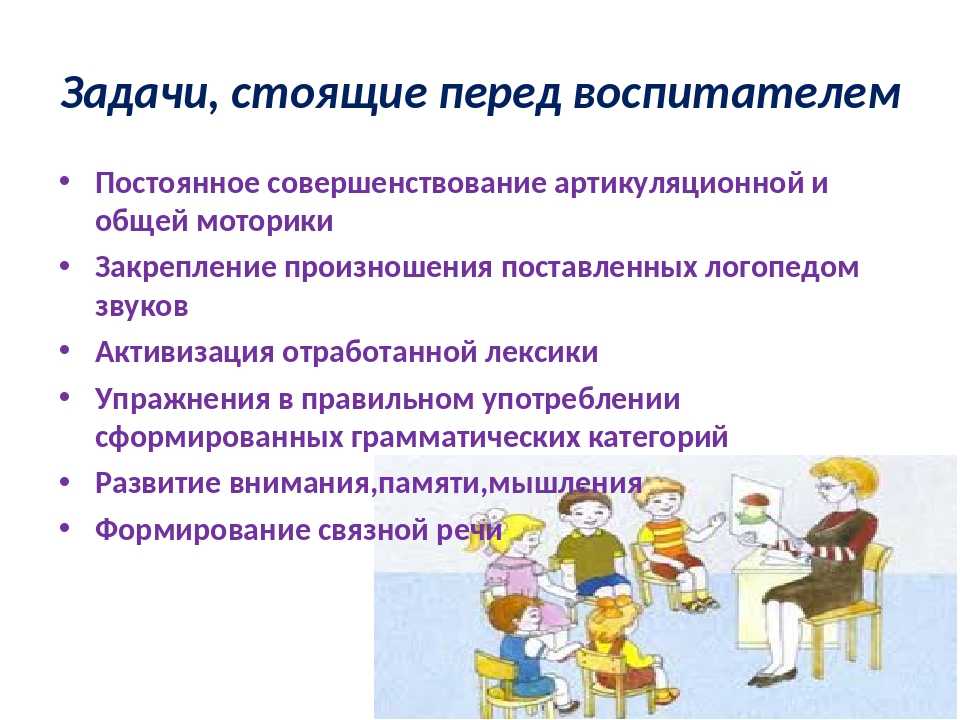 Задачи, стоящие перед воспитателем

• Постоянное совершенствование артикуляционной и общей моторики
• Закрепление произношения поставленных логопедом звуков
• Активизация отработанной лексики
• Упражнения в правильном употреблении сформированных грамматических категорий
• Развитие внимания,памяти,мышления
• Формирование связной речи